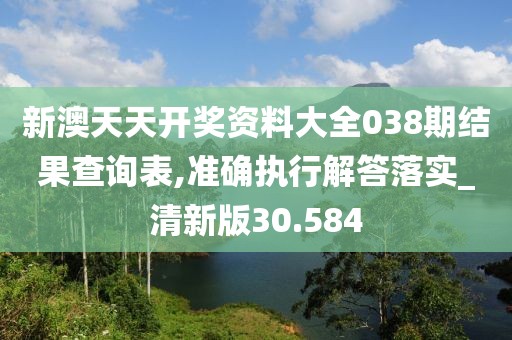 新澳天天开奖资料大全038期结果查询表,准确执行解答落实_清新版30.584